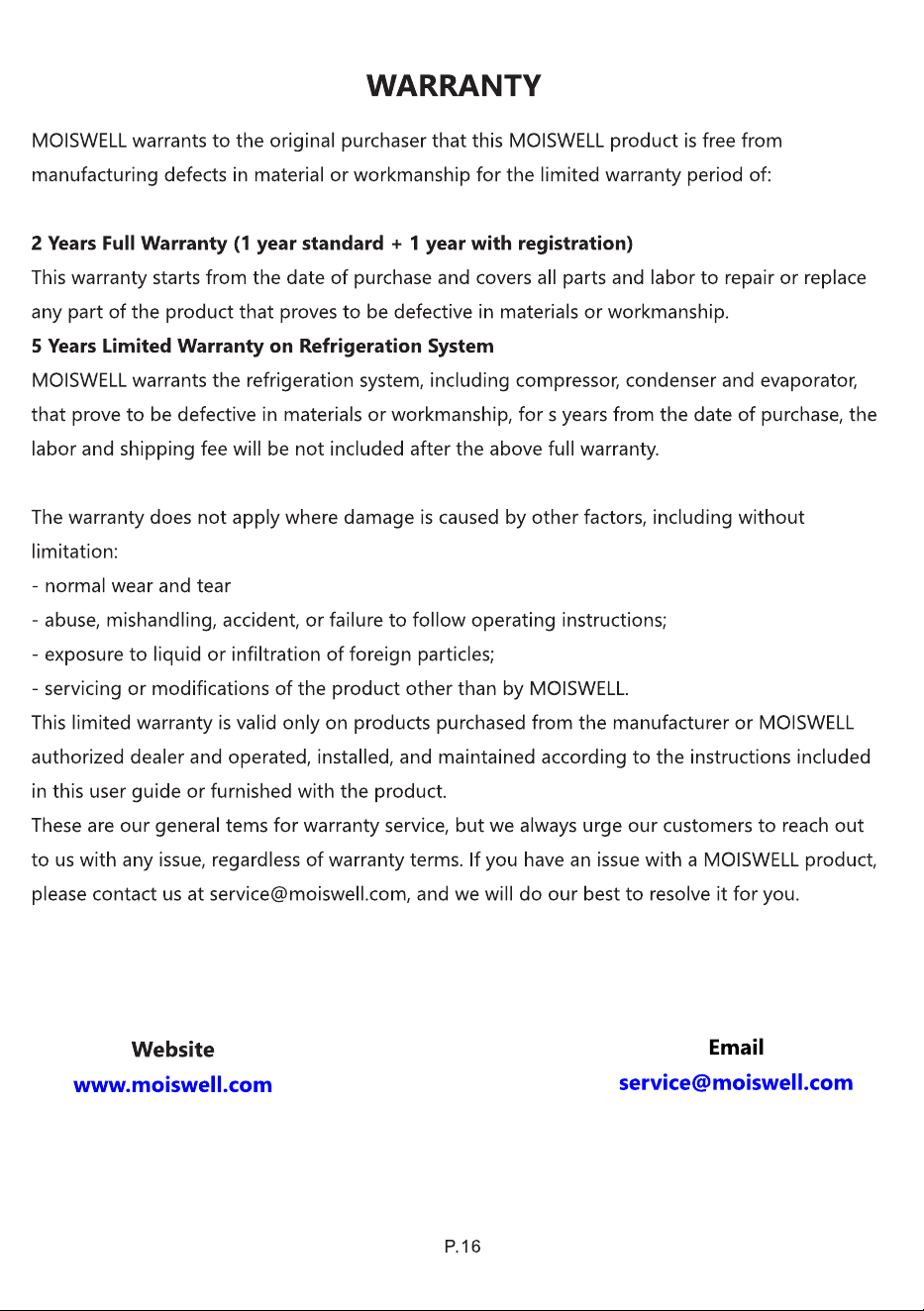 WARRANTY

MOISWELL warrants to the original purchaser that this MOISWELL product is free from manufacturing defects in material or workmanship for the limited warranty period of:

2 Years Full Warranty (1 year standard + 1 year with registration)
This warranty starts from the date of purchase and covers all parts and labor to repair or replace any part of the product that proves to be defective in materials or workmanship.
5 Years Limited Warranty on Refrigeration System
MOISWELL warrants the refrigeration system, including compressor, condenser and evaporator, that prove to be defective in materials or workmanship, for s years from the date of purchase, the labor and shipping fee will be not included after the above full warranty.

The warranty does not apply where damage is caused by other factors, including without limitation:
- normal wear and tear
- abuse, mishandling, accident, or failure to follow operating instructions;
- exposure to liquid or infiltration of foreign particles;
- servicing or modifications of the product other than by MOISWELL.
This limited warranty is valid only on products purchased from the manufacturer or MOISWELL authorized dealer and operated, installed, and maintained according to the instructions included in this user guide or furnished with the product.
These are our general tems for warranty service, but we always urge our customers to reach out to us with any issue, regardless of warranty terms. If you have an issue with a MOISWELL product, please contact us at service@moiswell.com, and we will do our best to resolve it for you.

Website
www.moiswell.com

Email
service@moiswell.com

P.16